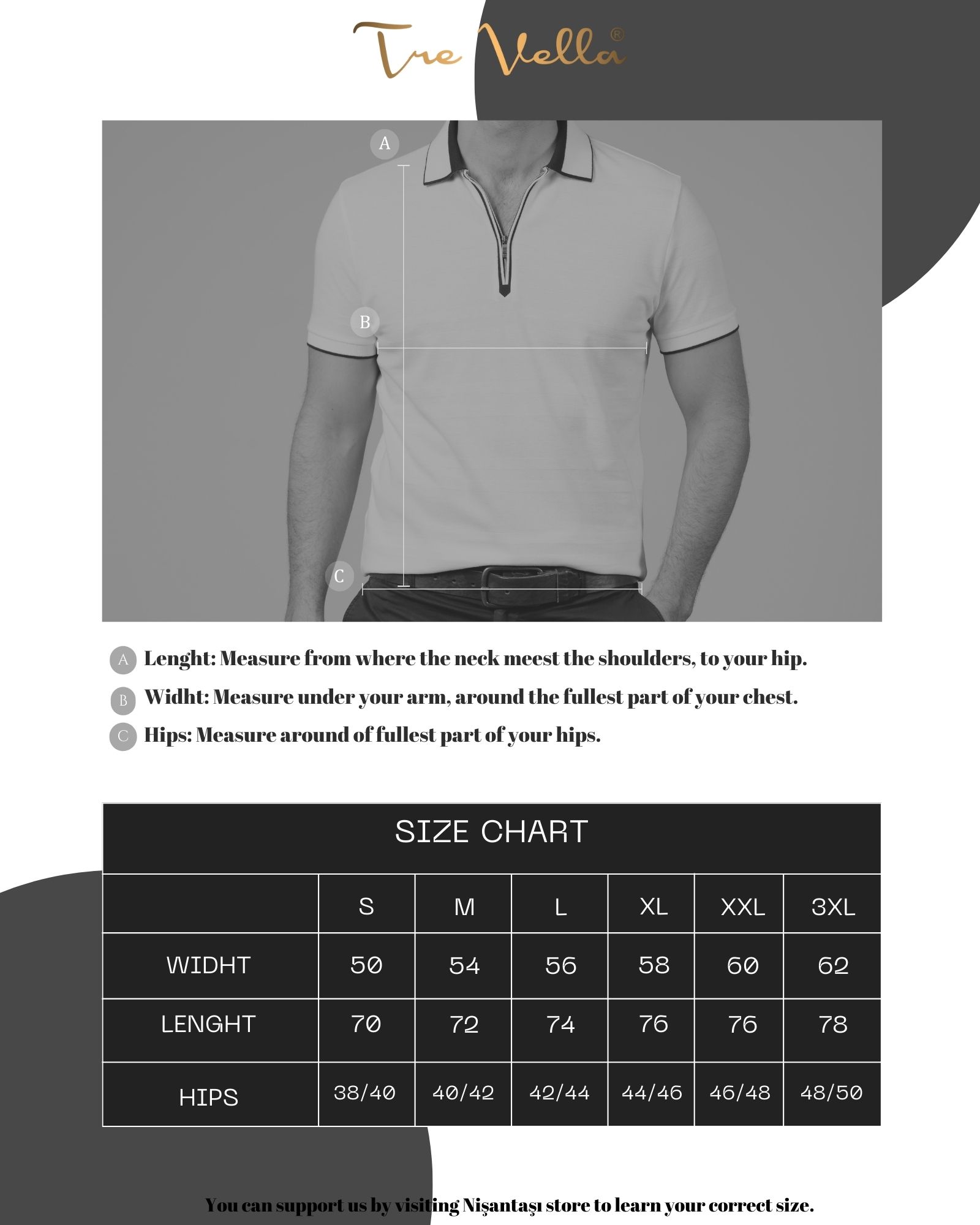 Tre Vella®

A

B

C

A Lenght: Measure from where the neck meest the shoulders, to your hip.

B Widht: Measure under your arm, around the fullest part of your chest.

C Hips: Measure around of fullest part of your hips.

SIZE CHART

| | S | M | L | XL | XXL | 3XL |
|---|---|---|---|---|---|---|
| WIDHT | 50 | 54 | 56 | 58 | 60 | 62 |
| LENGHT | 70 | 72 | 74 | 76 | 76 | 78 |
| HIPS | 38/40 | 40/42 | 42/44 | 44/46 | 46/48 | 48/50 |

You can support us by visiting Nişantaşı store to learn your correct size.